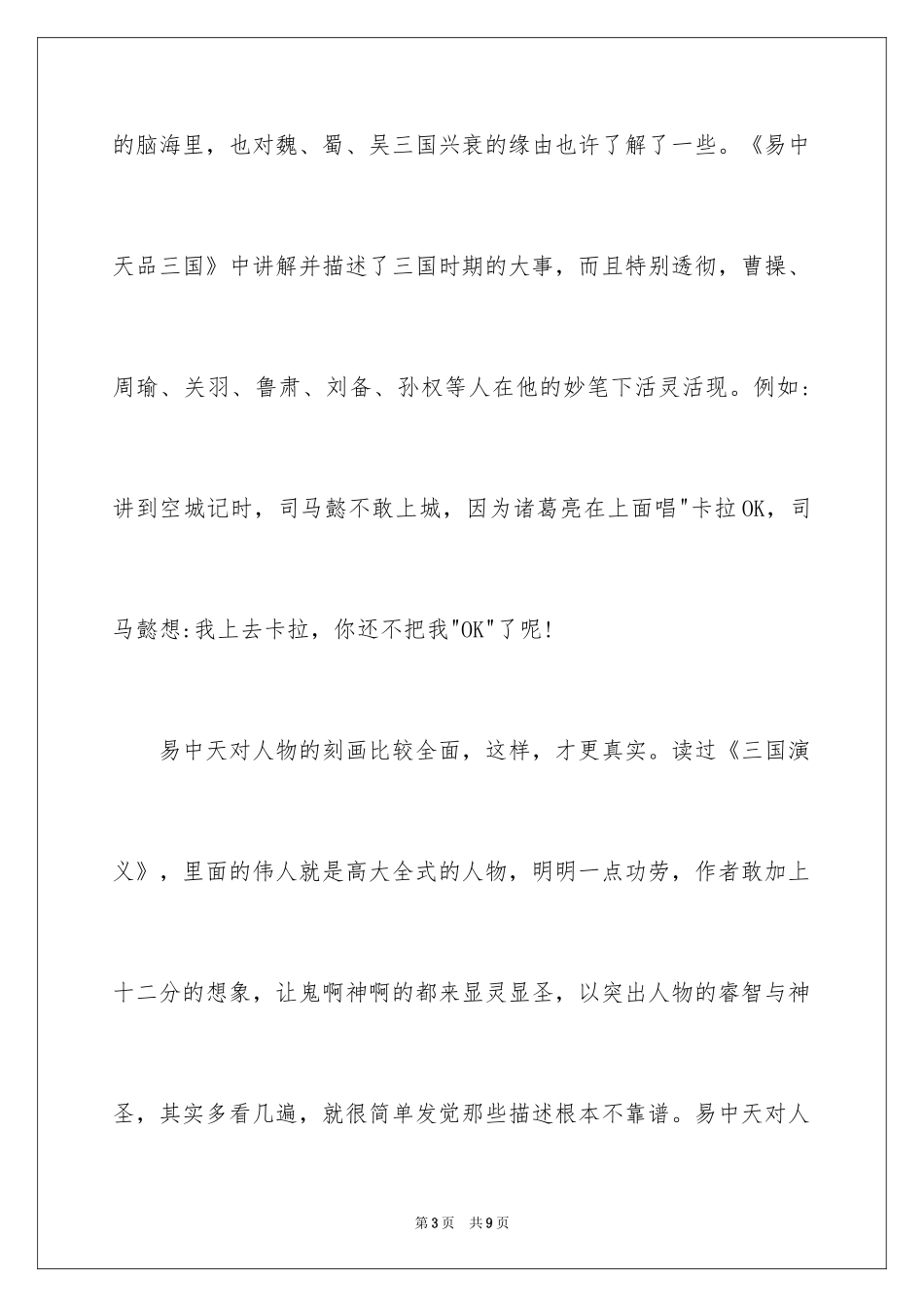 的脑海里，也对魏、蜀、吴三国兴衰的缘由也许了解了一些。《易中天品三国》中讲解并描述了三国时期的大事，而且特别透彻，曹操、周瑜、关羽、鲁肃、刘备、孙权等人在他的妙笔下活灵活现。例如:讲到空城记时，司马懿不敢上城，因为诸葛亮在上面唱"卡拉OK，司马懿想:我上去卡拉，你还不把我"OK"了呢!

易中天对人物的刻画比较全面，这样，才更真实。读过《三国演义》，里面的伟人就是高大全式的人物，明明一点功劳，作者敢加上十二分的想象，让鬼啊神啊的都来显灵显圣，以突出人物的睿智与神圣，其实多看几遍，就很简单发觉那些描述根本不靠谱。易中天对人

第3页 共9页